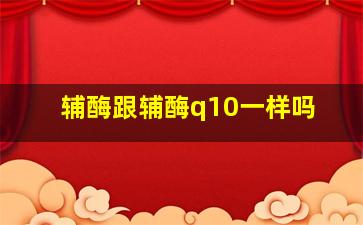 辅酶跟辅酶q10一样吗